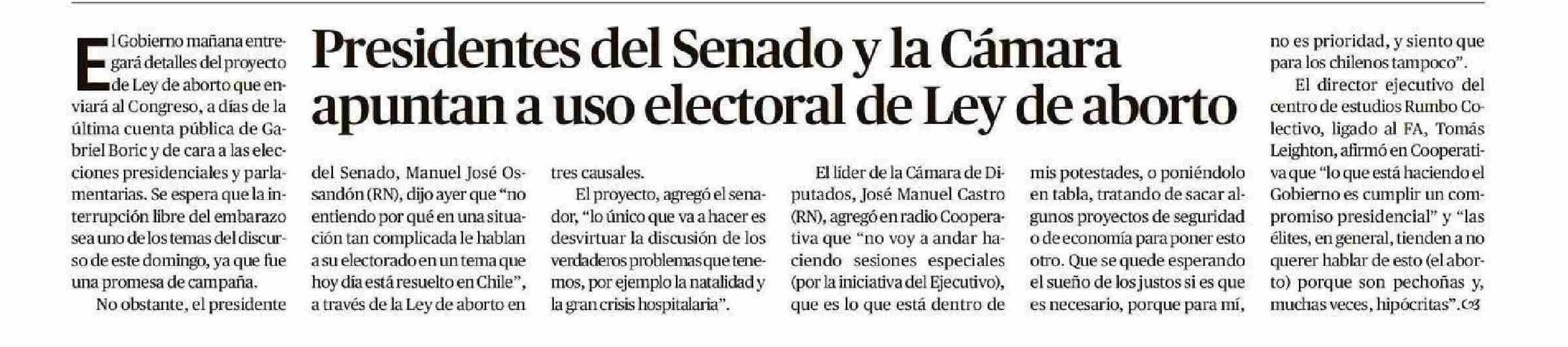 Presidentes del Senado y la Cámara apuntan a uso electoral de Ley de aborto

El Gobierno mañana entregará detalles del proyecto de Ley de aborto que enviará al Congreso, a días de la última cuenta pública de Gabriel Boric y de cara a las elecciones presidenciales y parlamentarias. Se espera que la interrupción libre del embarazo sea uno de los temas del discurso de este domingo, ya que fue una promesa de campaña.

No obstante, el presidente del Senado, Manuel José Ossandón (RN), dijo ayer que "no entiendo por qué en una situación tan complicada le hablan a su electorado en un tema que hoy día está resuelto en Chile", a través de la Ley de aborto en tres causales.

El proyecto, agregó el senador, "lo único que va a hacer es desvirtuar la discusión de los verdaderos problemas que tenemos, por ejemplo la natalidad y la gran crisis hospitalaria".

El líder de la Cámara de Diputados, José Manuel Castro (RN), agregó en radio Cooperativa que "no voy a andar haciendo sesiones especiales (por la iniciativa del Ejecutivo), que es lo que está dentro de mis potestades, o poniéndolo en tabla, tratando de sacar algunos proyectos de seguridad o de economía para poner esto otro. Que se quede esperando el sueño de los justos si es que es necesario, porque para mí, no es prioridad, y siento que para los chilenos tampoco".

El director ejecutivo del centro de estudios Rumbo Colectivo, ligado al FA, Tomás Leighton, afirmó en Cooperativa que "lo que está haciendo el Gobierno es cumplir un compromiso presidencial" y "las élites, en general, tienden a no querer hablar de esto (el aborto) porque son pechoñas y, muchas veces, hipócritas".